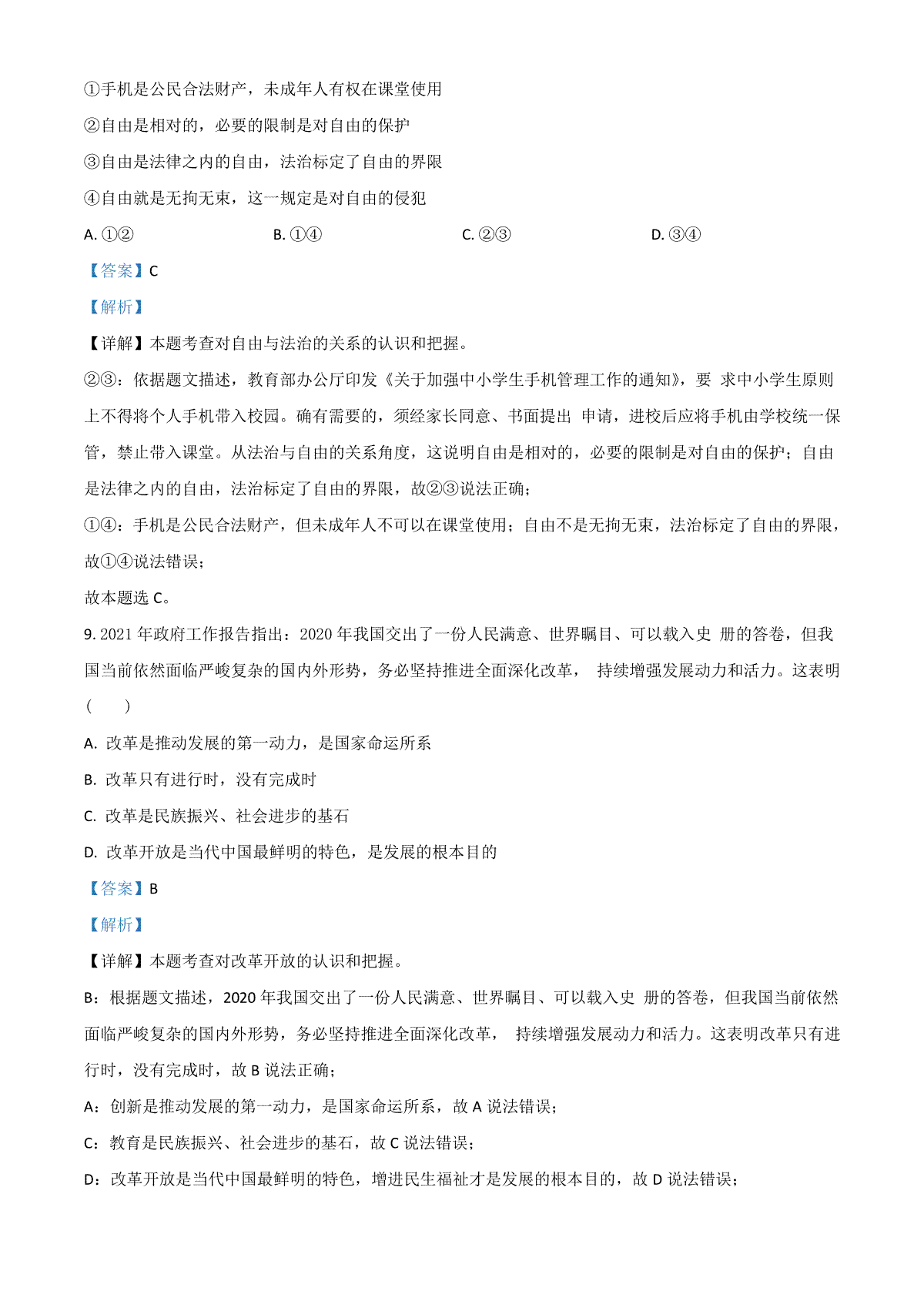 ①手机是公民合法财产，未成年人有权在课堂使用

②自由是相对的，必要的限制是对自由的保护

③自由是法律之内的自由，法治标定了自由的界限

④自由就是无拘无束，这一规定是对自由的侵犯

A. ①②　　B. ①④　　C. ②③　　D. ③④

【答案】C

【解析】

【详解】本题考查对自由与法治的关系的认识和把握。

②③：依据题文描述，教育部办公厅印发《关于加强中小学生手机管理工作的通知》，要 求中小学生原则上不得将个人手机带入校园。确有需要的，须经家长同意、书面提出 申请，进校后应将手机由学校统一保管，禁止带入课堂。从法治与自由的关系角度，这说明自由是相对的，必要的限制是对自由的保护；自由是法律之内的自由，法治标定了自由的界限，故②③说法正确；

①④：手机是公民合法财产，但未成年人不可以在课堂使用；自由不是无拘无束，法治标定了自由的界限，故①④说法错误；

故本题选 C。

9. 2021 年政府工作报告指出：2020 年我国交出了一份人民满意、世界瞩目、可以载入史 册的答卷，但我国当前依然面临严峻复杂的国内外形势，务必坚持推进全面深化改革， 持续增强发展动力和活力。这表明（　　）

A. 改革是推动发展的第一动力，是国家命运所系

B. 改革只有进行时，没有完成时

C. 改革是民族振兴、社会进步的基石

D. 改革开放是当代中国最鲜明的特色，是发展的根本目的

【答案】B

【解析】

【详解】本题考查对改革开放的认识和把握。

B：根据题文描述，2020 年我国交出了一份人民满意、世界瞩目、可以载入史 册的答卷，但我国当前依然面临严峻复杂的国内外形势，务必坚持推进全面深化改革， 持续增强发展动力和活力。这表明改革只有进行时，没有完成时，故 B 说法正确；

A：创新是推动发展的第一动力，是国家命运所系，故 A 说法错误；

C：教育是民族振兴、社会进步的基石，故 C 说法错误；

D：改革开放是当代中国最鲜明的特色，增进民生福祉才是发展的根本目的，故 D 说法错误；